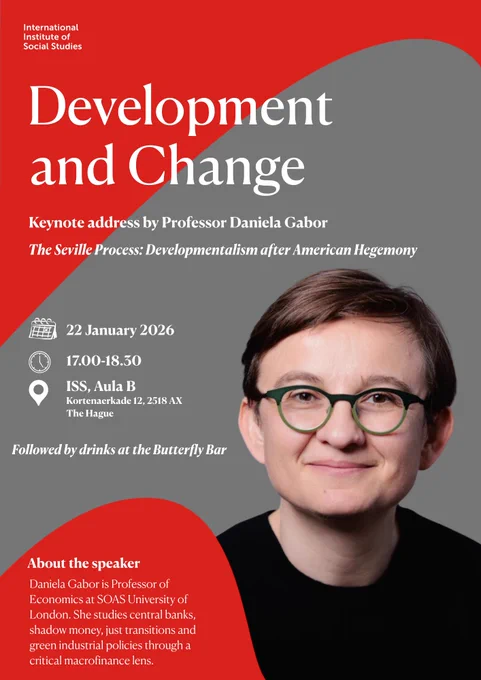 International
Institute of
Social Studies

Development and Change

Keynote address by Professor Daniela Gabor

The Seville Process: Developmentalism after American Hegemony

22 January 2026

17.00-18.30

ISS, Aula B
Kortenaerkade 12, 2518 AX
The Hague

Followed by drinks at the Butterfly Bar

About the speaker

Daniela Gabor is Professor of Economics at SOAS University of London. She studies central banks, shadow money, just transitions and green industrial policies through a critical macrofinance lens.